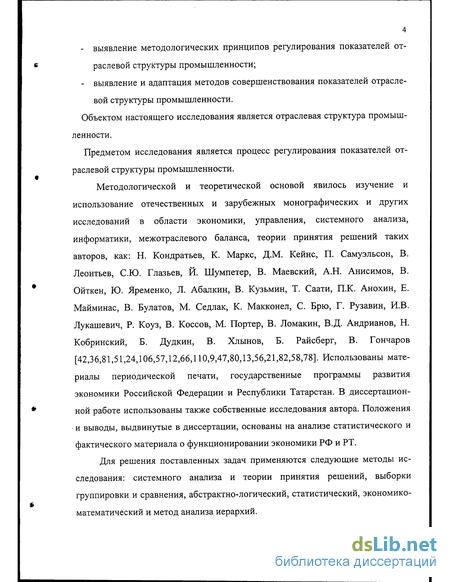 4

- выявление методологических принципов регулирования показателей отраслевой структуры промышленности;

- выявление и адаптация методов совершенствования показателей отраслевой структуры промышленности.

Объектом настоящего исследования является отраслевая структура промышленности.

Предметом исследования является процесс регулирования показателей отраслевой структуры промышленности.

Методологической и теоретической основой явилось изучение и использование отечественных и зарубежных монографических и других исследований в области экономики, управления, системного анализа, информатики, межотраслевого баланса, теории принятия решений таких авторов, как: Н. Кондратьев, К. Маркс, Д.М. Кейнс, П. Самуэльсон, В. Леонтьев, С.Ю. Глазьев, Й. Шумпетер, В. Маевский, А.Н. Анисимов, В. Ойткен, Ю. Яременко, Л. Абалкин, В. Кузьмин, Т. Саати, П.К. Анохин, Е. Майминас, В. Булатов, М. Седлак, К. Макконел, С. Брю, Г. Рузавин, И.В. Лукашевич, Р. Коуз, В. Коссов, М. Портер, В. Ломакин, В.Д. Андрианов, Н. Кобринский, Б. Дудкин, В. Хлынов, Б. Райсберг, В. Гончаров [42,36,81,51,24,106,57,12,66,110,9,47,80,13,56,21,82,58,78]. Использованы материалы периодической печати, государственные программы развития экономики Российской Федерации и Республики Татарстан. В диссертационной работе использованы также собственные исследования автора. Положения и выводы, выдвинутые в диссертации, основаны на анализе статистического и фактического материала о функционировании экономики РФ и РТ.

Для решения поставленных задач применяются следующие методы исследования: системного анализа и теории принятия решений, выборки группировки и сравнения, абстрактно-логический, статистический, экономико-математический и метод анализа иерархий.

dsLib.net
библиотека диссертаций